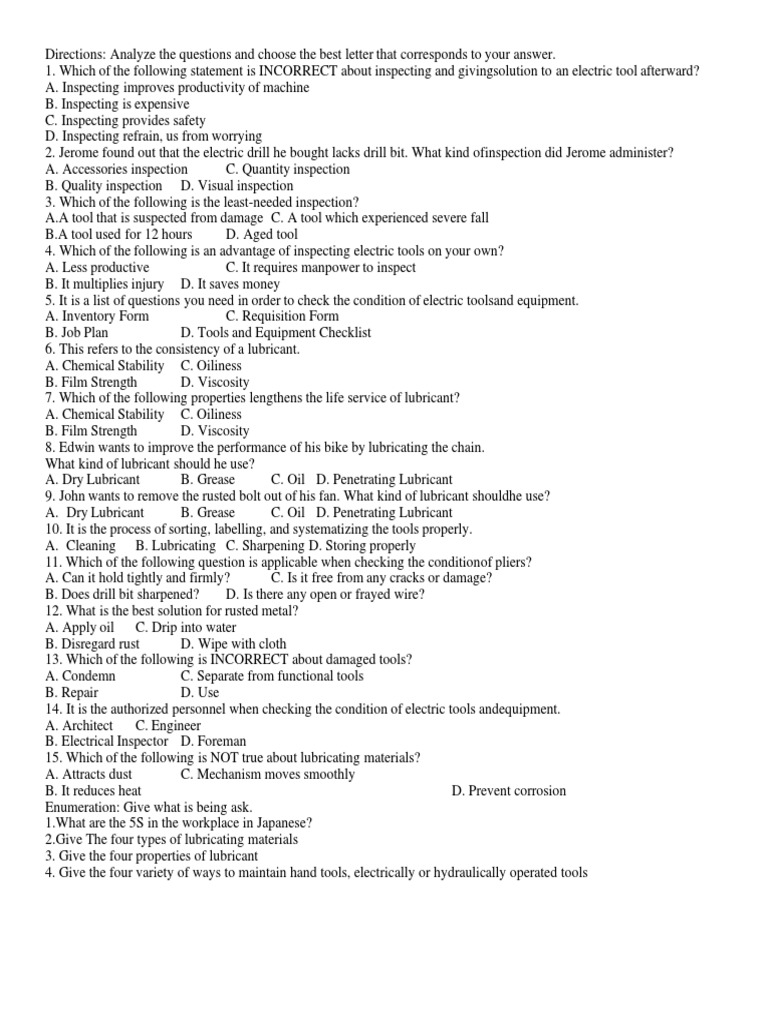 Directions: Analyze the questions and choose the best letter that corresponds to your answer.
1. Which of the following statement is INCORRECT about inspecting and givingsolution to an electric tool afterward?
A. Inspecting improves productivity of machine
B. Inspecting is expensive
C. Inspecting provides safety
D. Inspecting refrain, us from worrying
2. Jerome found out that the electric drill he bought lacks drill bit. What kind ofinspection did Jerome administer?
A. Accessories inspection C. Quantity inspection
B. Quality inspection D. Visual inspection
3. Which of the following is the least-needed inspection?
A.A tool that is suspected from damage C. A tool which experienced severe fall
B.A tool used for 12 hours D. Aged tool
4. Which of the following is an advantage of inspecting electric tools on your own?
A. Less productive C. It requires manpower to inspect
B. It multiplies injury D. It saves money
5. It is a list of questions you need in order to check the condition of electric toolsand equipment.
A. Inventory Form C. Requisition Form
B. Job Plan D. Tools and Equipment Checklist
6. This refers to the consistency of a lubricant.
A. Chemical Stability C. Oiliness
B. Film Strength D. Viscosity
7. Which of the following properties lengthens the life service of lubricant?
A. Chemical Stability C. Oiliness
B. Film Strength D. Viscosity
8. Edwin wants to improve the performance of his bike by lubricating the chain.
What kind of lubricant should he use?
A. Dry Lubricant B. Grease C. Oil D. Penetrating Lubricant
9. John wants to remove the rusted bolt out of his fan. What kind of lubricant shouldhe use?
A. Dry Lubricant B. Grease C. Oil D. Penetrating Lubricant
10. It is the process of sorting, labelling, and systematizing the tools properly.
A. Cleaning B. Lubricating C. Sharpening D. Storing properly
11. Which of the following question is applicable when checking the conditionof pliers?
A. Can it hold tightly and firmly? C. Is it free from any cracks or damage?
B. Does drill bit sharpened? D. Is there any open or frayed wire?
12. What is the best solution for rusted metal?
A. Apply oil C. Drip into water
B. Disregard rust D. Wipe with cloth
13. Which of the following is INCORRECT about damaged tools?
A. Condemn C. Separate from functional tools
B. Repair D. Use
14. It is the authorized personnel when checking the condition of electric tools andequipment.
A. Architect C. Engineer
B. Electrical Inspector D. Foreman
15. Which of the following is NOT true about lubricating materials?
A. Attracts dust C. Mechanism moves smoothly
B. It reduces heat D. Prevent corrosion
Enumeration: Give what is being ask.
1.What are the 5S in the workplace in Japanese?
2.Give The four types of lubricating materials
3. Give the four properties of lubricant
4. Give the four variety of ways to maintain hand tools, electrically or hydraulically operated tools